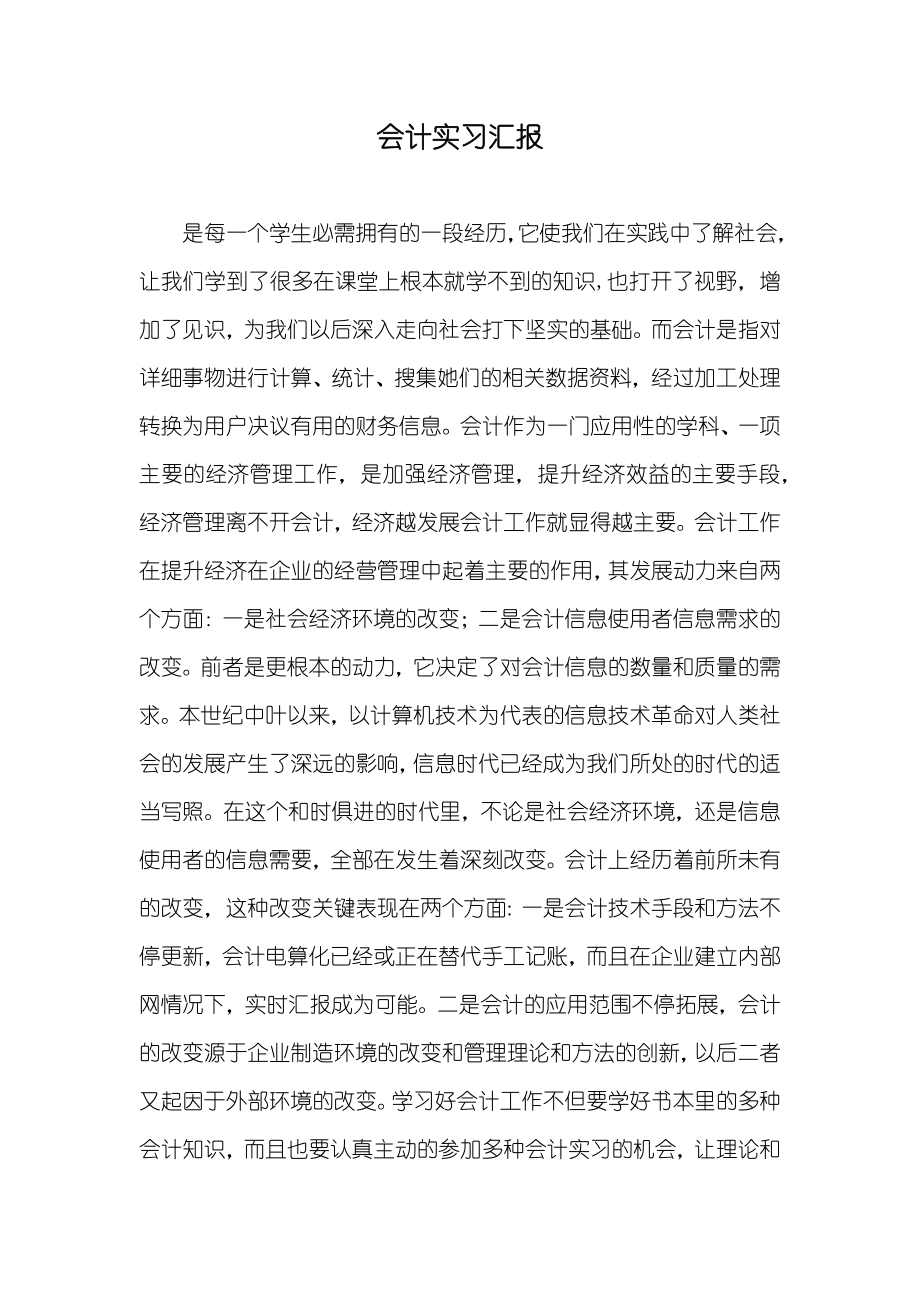 会计实习汇报

是每一个学生必需拥有的一段经历，它使我们在实践中了解社会，让我们学到了很多在课堂上根本就学不到的知识，也打开了视野，增加了见识，为我们以后深入走向社会打下坚实的基础。而会计是指对详细事物进行计算、统计、搜集她们的相关数据资料，经过加工处理转换为用户决议有用的财务信息。会计作为一门应用性的学科、一项主要的经济管理工作，是加强经济管理，提升经济效益的主要手段，经济管理离不开会计，经济越发展会计工作就显得越主要。会计工作在提升经济在企业的经营管理中起着主要的作用，其发展动力来自两个方面：一是社会经济环境的改变；二是会计信息使用者信息需求的改变。前者是更根本的动力，它决定了对会计信息的数量和质量的需求。本世纪中叶以来，以计算机技术为代表的信息技术革命对人类社会的发展产生了深远的影响，信息时代已经成为我们所处的时代的适当写照。在这个和时俱进的时代里，不论是社会经济环境，还是信息使用者的信息需要，全部在发生着深刻改变。会计上经历着前所未有的改变，这种改变关键表现在两个方面：一是会计技术手段和方法不停更新，会计电算化已经或正在替代手工记账，而且在企业建立内部网情况下，实时汇报成为可能。二是会计的应用范围不停拓展，会计的改变源于企业制造环境的改变和管理理论和方法的创新，以后二者又起因于外部环境的改变。学习好会计工作不但要学好书本里的多种会计知识，而且也要认真主动的参加多种会计实习的机会，让理论和